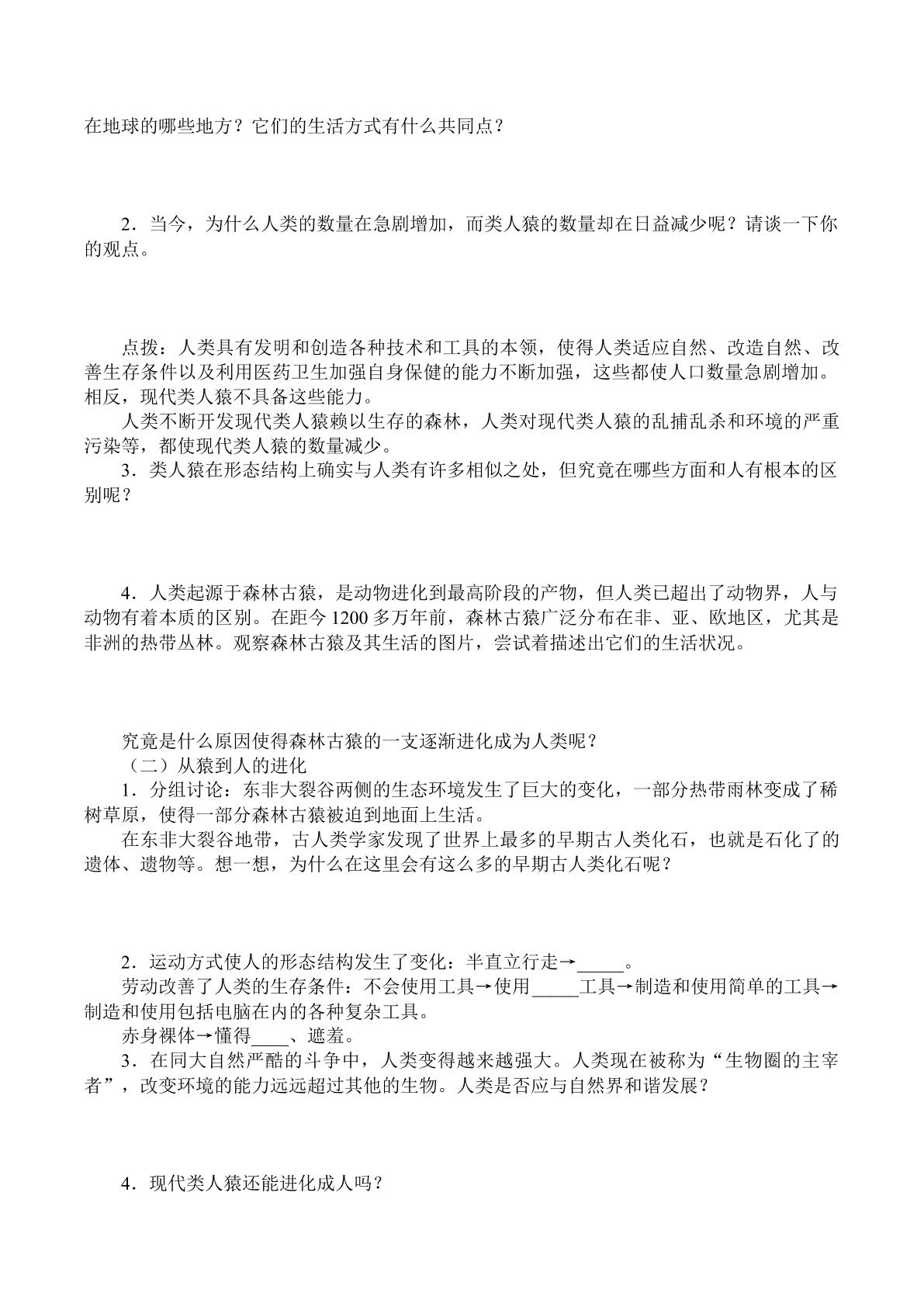 在地球的哪些地方？它们的生活方式有什么共同点？

2．当今，为什么人类的数量在急剧增加，而类人猿的数量却在日益减少呢？请谈一下你的观点。

点拨：人类具有发明和创造各种技术和工具的本领，使得人类适应自然、改造自然、改善生存条件以及利用医药卫生加强自身保健的能力不断加强，这些都使人口数量急剧增加。相反，现代类人猿不具备这些能力。

人类不断开发现代类人猿赖以生存的森林，人类对现代类人猿的乱捕乱杀和环境的严重污染等，都使现代类人猿的数量减少。

3．类人猿在形态结构上确实与人类有许多相似之处，但究竟在哪些方面和人有根本的区别呢？

4．人类起源于森林古猿，是动物进化到最高阶段的产物，但人类已超出了动物界，人与动物有着本质的区别。在距今1200多万年前，森林古猿广泛分布在非、亚、欧地区，尤其是非洲的热带丛林。观察森林古猿及其生活的图片，尝试着描述出它们的生活状况。

究竟是什么原因使得森林古猿的一支逐渐进化成为人类呢？

（二）从猿到人的进化

1．分组讨论：东非大裂谷两侧的生态环境发生了巨大的变化，一部分热带雨林变成了稀树草原，使得一部分森林古猿被迫到地面上生活。

在东非大裂谷地带，古人类学家发现了世界上最多的早期古人类化石，也就是石化了的遗体、遗物等。想一想，为什么在这里会有这么多的早期古人类化石呢？

2．运动方式使人的形态结构发生了变化：半直立行走→____。

劳动改善了人类的生存条件：不会使用工具→使用____工具→制造和使用简单的工具→制造和使用包括电脑在内的各种复杂工具。

赤身裸体→懂得____、遮羞。

3．在同大自然严酷的斗争中，人类变得越来越强大。人类现在被称为“生物圈的主宰者”，改变环境的能力远远超过其他的生物。人类是否应与自然界和谐发展？

4．现代类人猿还能进化成人吗？